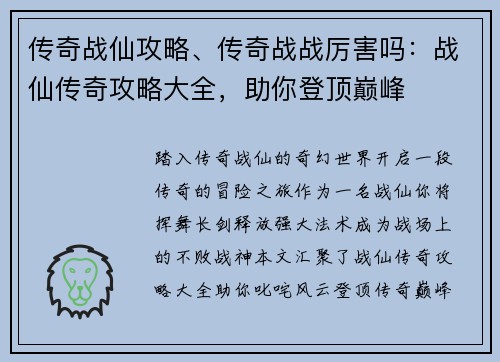 传奇战仙攻略、传奇战战厉害吗：战仙传奇攻略大全，助你登顶巅峰

踏入传奇战仙的奇幻世界开启一段传奇的冒险之旅作为一名战仙你将挥舞长剑释放强大法术成为战场上的不败战神本文汇聚了战仙传奇攻略大全助你叱咤风云登顶传奇巅峰